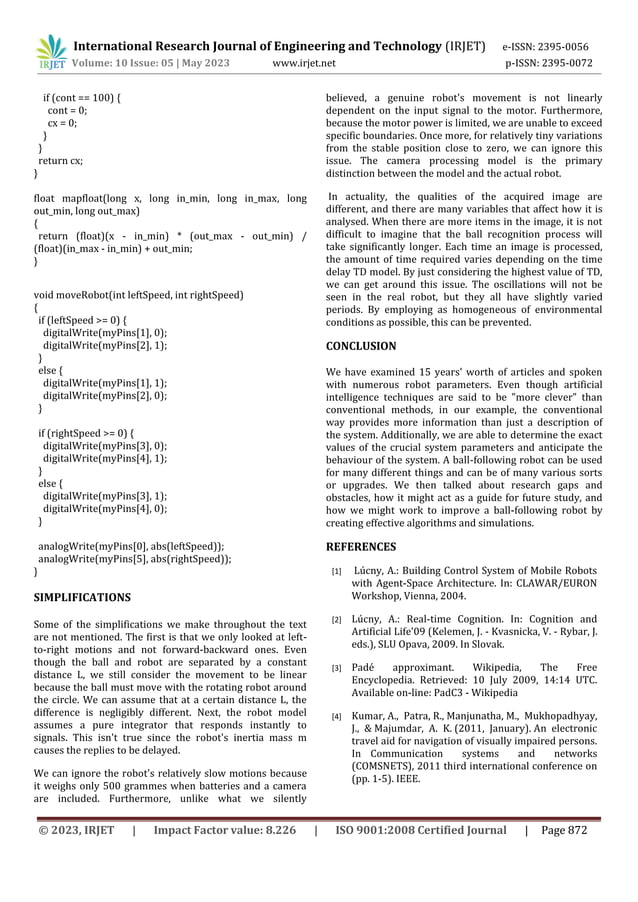 IRJET International Research Journal of Engineering and Technology (IRJET) e-ISSN: 2395-0056
Volume: 10 Issue: 05 | May 2023 www.irjet.net p-ISSN: 2395-0072

if (cont == 100) {
cont = 0;
cx = 0;
}
}
return cx;
}

float mapfloat(long x, long in_min, long in_max, long out_min, long out_max)
{
return (float)(x - in_min) * (out_max - out_min) / (float)(in_max - in_min) + out_min;
}

void moveRobot(int leftSpeed, int rightSpeed)
{
if (leftSpeed >= 0) {
digitalWrite(myPins[1], 0);
digitalWrite(myPins[2], 1);
}
else {
digitalWrite(myPins[1], 1);
digitalWrite(myPins[2], 0);
}

if (rightSpeed >= 0) {
digitalWrite(myPins[3], 0);
digitalWrite(myPins[4], 1);
}
else {
digitalWrite(myPins[3], 1);
digitalWrite(myPins[4], 0);
}

analogWrite(myPins[0], abs(leftSpeed));
analogWrite(myPins[5], abs(rightSpeed));
}

SIMPLIFICATIONS

Some of the simplifications we make throughout the text are not mentioned. The first is that we only looked at left-to-right motions and not forward-backward ones. Even though the ball and robot are separated by a constant distance L, we still consider the movement to be linear because the ball must move with the rotating robot around the circle. We can assume that at a certain distance L, the difference is negligibly different. Next, the robot model assumes a pure integrator that responds instantly to signals. This isn't true since the robot's inertia mass m causes the replies to be delayed.

We can ignore the robot's relatively slow motions because it weighs only 500 grammes when batteries and a camera are included. Furthermore, unlike what we silently believed, a genuine robot's movement is not linearly dependent on the input signal to the motor. Furthermore, because the motor power is limited, we are unable to exceed specific boundaries. Once more, for relatively tiny variations from the stable position close to zero, we can ignore this issue. The camera processing model is the primary distinction between the model and the actual robot.

In actuality, the qualities of the acquired image are different, and there are many variables that affect how it is analysed. When there are more items in the image, it is not difficult to imagine that the ball recognition process will take significantly longer. Each time an image is processed, the amount of time required varies depending on the time delay TD model. By just considering the highest value of TD, we can get around this issue. The oscillations will not be seen in the real robot, but they all have slightly varied periods. By employing as homogeneous of environmental conditions as possible, this can be prevented.

CONCLUSION

We have examined 15 years' worth of articles and spoken with numerous robot parameters. Even though artificial intelligence techniques are said to be "more clever" than conventional methods, in our example, the conventional way provides more information than just a description of the system. Additionally, we are able to determine the exact values of the crucial system parameters and anticipate the behaviour of the system. A ball-following robot can be used for many different things and can be of many various sorts or upgrades. We then talked about research gaps and obstacles, how it might act as a guide for future study, and how we might work to improve a ball-following robot by creating effective algorithms and simulations.

REFERENCES

[1] Lúcny, A.: Building Control System of Mobile Robots with Agent-Space Architecture. In: CLAWAR/EURON Workshop, Vienna, 2004.

[2] Lúcny, A.: Real-time Cognition. In: Cognition and Artificial Life'09 (Kelemen, J. - Kvasnicka, V. - Rybar, J. eds.), SLU Opava, 2009. In Slovak.

[3] Padé approximant. Wikipedia, The Free Encyclopedia. Retrieved: 10 July 2009, 14:14 UTC. Available on-line: PadC3 - Wikipedia

[4] Kumar, A., Patra, R., Manjunatha, M., Mukhopadhyay, J., & Majumdar, A. K. (2011, January). An electronic travel aid for navigation of visually impaired persons. In Communication systems and networks (COMSNETS), 2011 third international conference on (pp. 1-5). IEEE.

© 2023, IRJET | Impact Factor value: 8.226 | ISO 9001:2008 Certified Journal | Page 872